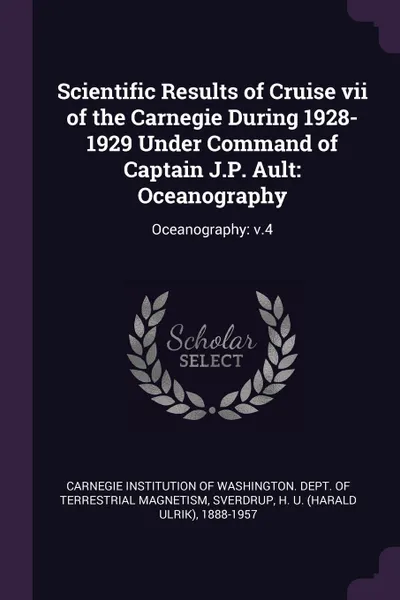 Scientific Results of Cruise vii of the Carnegie During 1928-1929 Under Command of Captain J.P. Ault: Oceanography

Oceanography: v.4

Scholar
SELECT

CARNEGIE INSTITUTION OF WASHINGTON. DEPT. OF TERRESTRIAL MAGNETISM, SVERDRUP, H. U. (HARALD ULRIK), 1888-1957